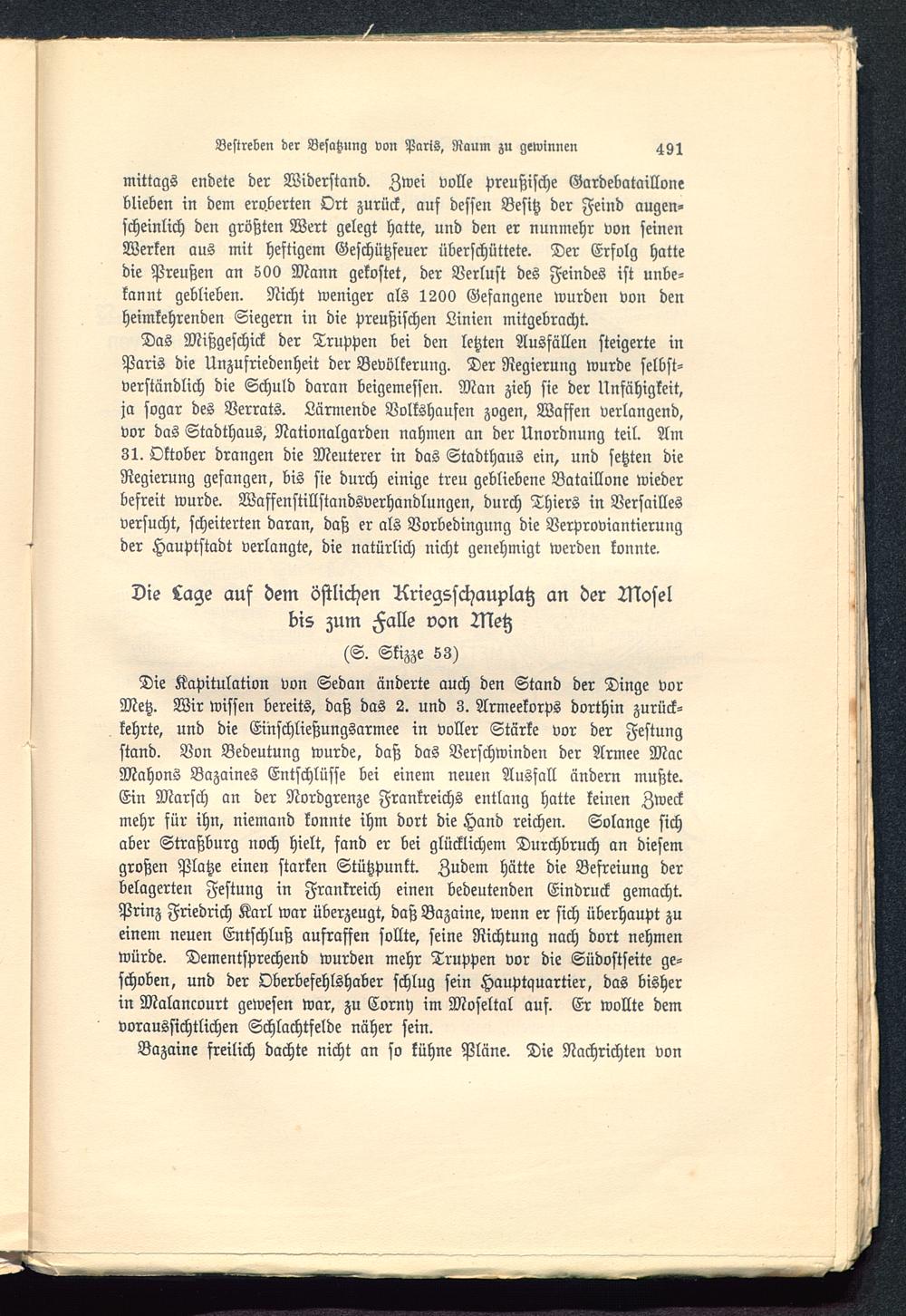 Bestreben der Besatzung von Paris, Raum zu gewinnen 491

mittags endete der Widerstand. Zwei volle preußische Gardebataillone blieben in dem eroberten Ort zurück, auf dessen Besitz der Feind augenscheinlich den größten Wert gelegt hatte, und den er nunmehr von seinen Werken aus mit heftigem Geschützfeuer überschüttete. Der Erfolg hatte die Preußen an 500 Mann gekostet, der Verlust des Feindes ist unbekannt geblieben. Nicht weniger als 1200 Gefangene wurden von den heimkehrenden Siegern in die preußischen Linien mitgebracht.

Das Mißgeschick der Truppen bei den letzten Ausfällen steigerte in Paris die Unzufriedenheit der Bevölkerung. Der Regierung wurde selbstverständlich die Schuld daran beigemessen. Man zieh sie der Unfähigkeit, ja sogar des Verrats. Lärmende Volkshaufen zogen, Waffen verlangend, vor das Stadthaus, Nationalgarden nahmen an der Unordnung teil. Am 31. Oktober drangen die Meuterer in das Stadthaus ein, und setzten die Regierung gefangen, bis sie durch einige treu gebliebene Bataillone wieder befreit wurde. Waffenstillstandsverhandlungen, durch Thiers in Versailles versucht, scheiterten daran, daß er als Vorbedingung die Verproviantierung der Hauptstadt verlangte, die natürlich nicht genehmigt werden konnte.

Die Lage auf dem östlichen Kriegsschauplatz an der Mosel bis zum Falle von Metz

(S. Skizze 53)

Die Kapitulation von Sedan änderte auch den Stand der Dinge vor Metz. Wir wissen bereits, daß das 2. und 3. Armeekorps dorthin zurückkehrte, und die Einschließungsarmee in voller Stärke vor der Festung stand. Von Bedeutung wurde, daß das Verschwinden der Armee Mac Mahons Bazaines Entschlüsse bei einem neuen Ausfall ändern mußte. Ein Marsch an der Nordgrenze Frankreichs entlang hatte keinen Zweck mehr für ihn, niemand konnte ihm dort die Hand reichen. Solange sich aber Straßburg noch hielt, fand er bei glücklichem Durchbruch an diesem großen Platze einen starken Stützpunkt. Zudem hätte die Befreiung der belagerten Festung in Frankreich einen bedeutenden Eindruck gemacht. Prinz Friedrich Karl war überzeugt, daß Bazaine, wenn er sich überhaupt zu einem neuen Entschluß aufraffen sollte, seine Richtung nach dort nehmen würde. Dementsprechend wurden mehr Truppen vor die Südostseite geschoben, und der Oberbefehlshaber schlug sein Hauptquartier, das bisher in Malancourt gewesen war, zu Corny im Moseltal auf. Er wollte dem voraussichtlichen Schlachtfelde näher sein.

Bazaine freilich dachte nicht an so kühne Pläne. Die Nachrichten von